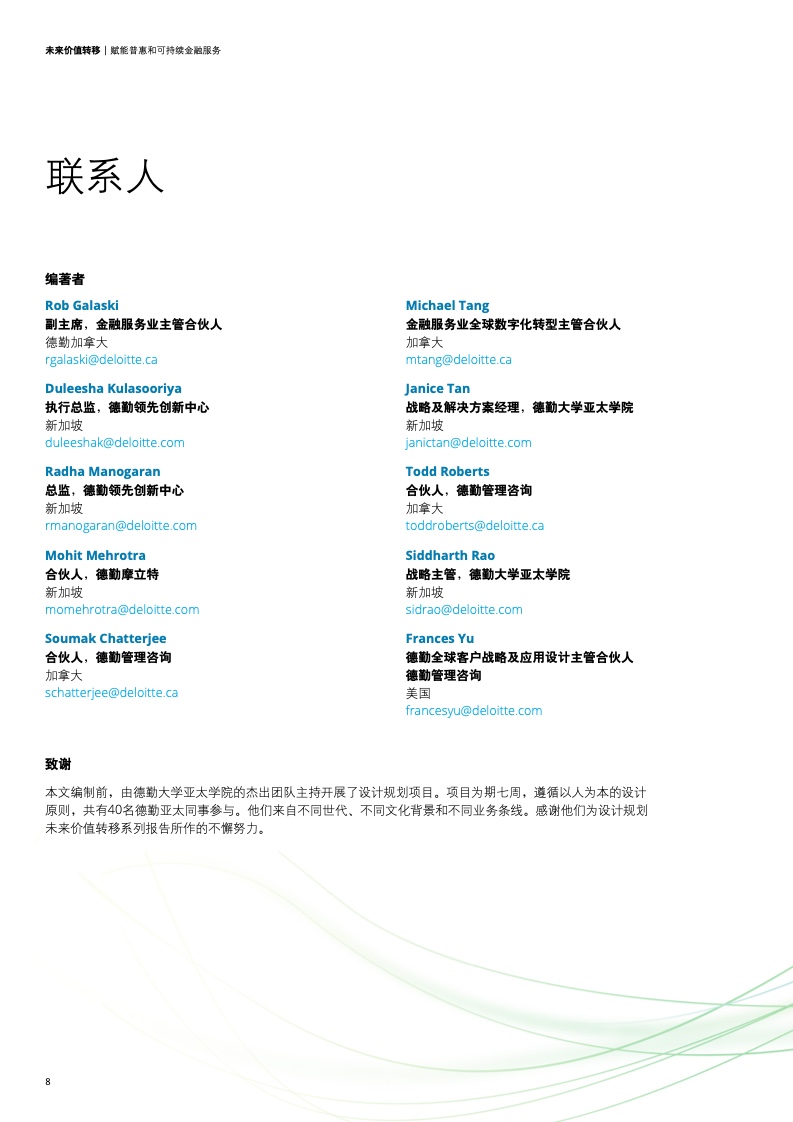 未来价值转移 | 赋能普惠和可持续金融服务

联系人

编著者

Rob Galaski
副主席，金融服务业主管合伙人
德勤加拿大
rgalaski@deloitte.ca

Duleesha Kulasooriya
执行总监，德勤领先创新中心
新加坡
duleeshak@deloitte.com

Radha Manogaran
总监，德勤领先创新中心
新加坡
rmanogaran@deloitte.com

Mohit Mehrotra
合伙人，德勤摩立特
新加坡
momehrotra@deloitte.com

Soumak Chatterjee
合伙人，德勤管理咨询
加拿大
schatterjee@deloitte.ca

Michael Tang
金融服务业全球数字化转型主管合伙人
加拿大
mtang@deloitte.ca

Janice Tan
战略及解决方案经理，德勤大学亚太学院
新加坡
janictan@deloitte.com

Todd Roberts
合伙人，德勤管理咨询
加拿大
toddroberts@deloitte.ca

Siddharth Rao
战略主管，德勤大学亚太学院
新加坡
sidrao@deloitte.com

Frances Yu
德勤全球客户战略及应用设计主管合伙人
德勤管理咨询
美国
francesyu@deloitte.com

致谢

本文编制前，由德勤大学亚太学院的杰出团队主持开展了设计规划项目。项目为期七周，遵循以人为本的设计原则，共有40名德勤亚太同事参与。他们来自不同世代、不同文化背景和不同业务条线。感谢他们为设计规划未来价值转移系列报告所作的不懈努力。

8